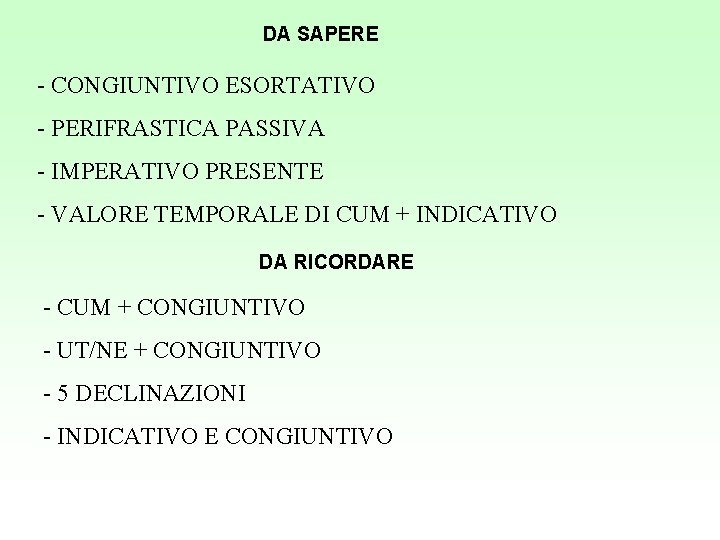 DA SAPERE

- CONGIUNTIVO ESORTATIVO

- PERIFRASTICA PASSIVA

- IMPERATIVO PRESENTE

- VALORE TEMPORALE DI CUM + INDICATIVO

DA RICORDARE

- CUM + CONGIUNTIVO

- UT/NE + CONGIUNTIVO

- 5 DECLINAZIONI

- INDICATIVO E CONGIUNTIVO